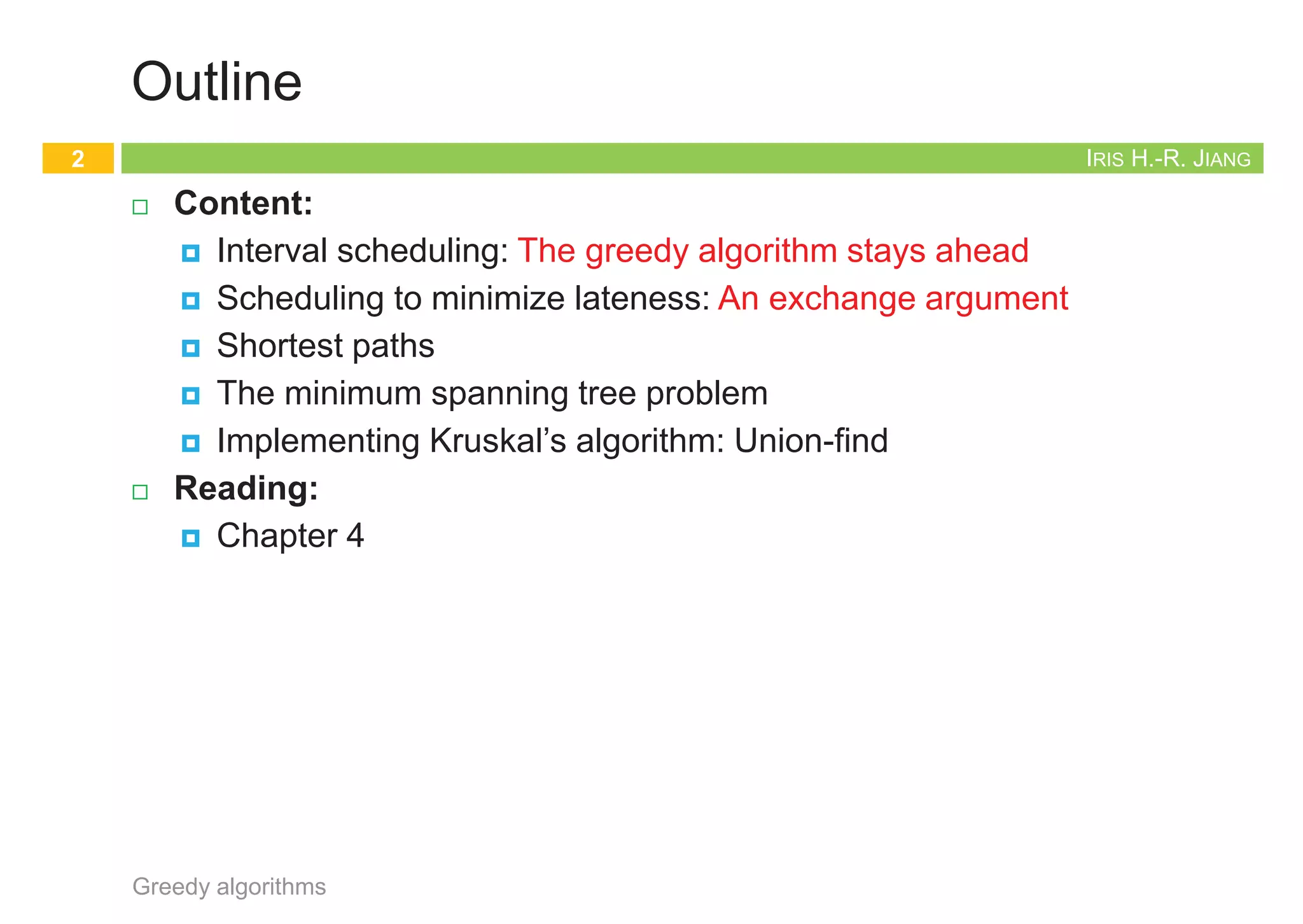 Outline

2

IRIS H.-R. JIANG

Content:
Interval scheduling: The greedy algorithm stays ahead
Scheduling to minimize lateness: An exchange argument
Shortest paths
The minimum spanning tree problem
Implementing Kruskal's algorithm: Union-find

Reading:
Chapter 4

Greedy algorithms